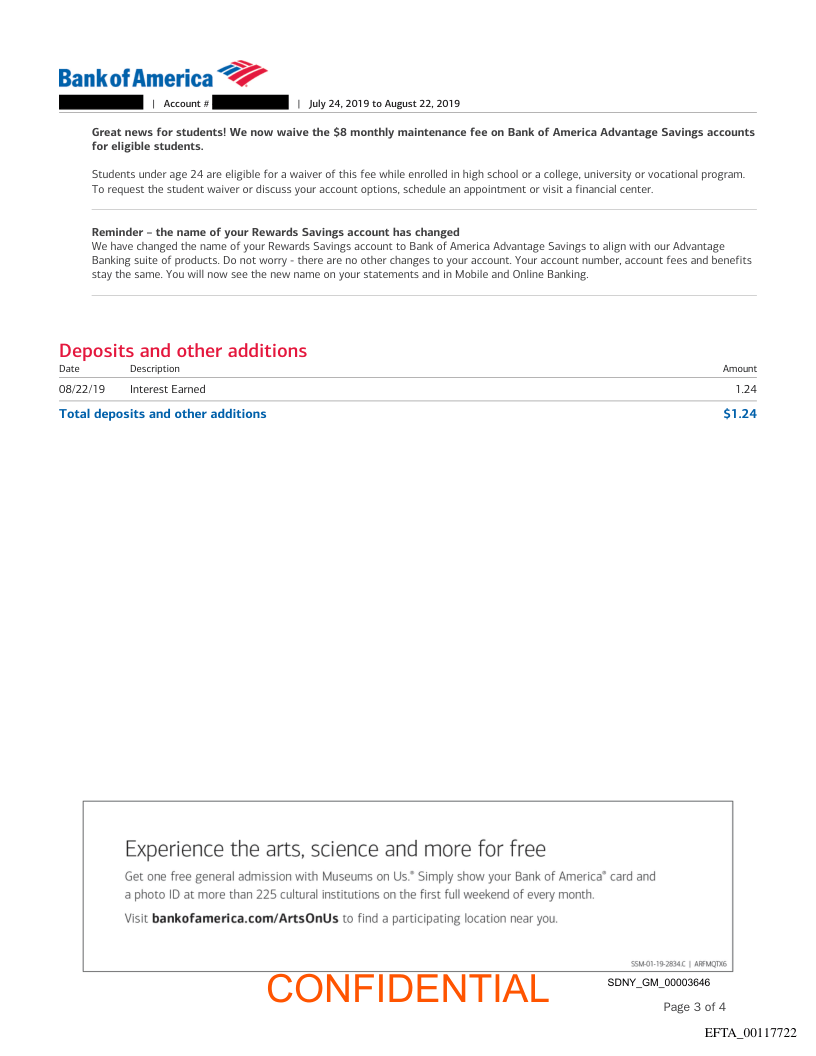 Bank of America

| Account # | July 24, 2019 to August 22, 2019

Great news for students! We now waive the $8 monthly maintenance fee on Bank of America Advantage Savings accounts for eligible students.

Students under age 24 are eligible for a waiver of this fee while enrolled in high school or a college, university or vocational program. To request the student waiver or discuss your account options, schedule an appointment or visit a financial center.

Reminder – the name of your Rewards Savings account has changed
We have changed the name of your Rewards Savings account to Bank of America Advantage Savings to align with our Advantage Banking suite of products. Do not worry - there are no other changes to your account. Your account number, account fees and benefits stay the same. You will now see the new name on your statements and in Mobile and Online Banking.

Deposits and other additions

| Date | Description | Amount |
|---|---|---|
| 08/22/19 | Interest Earned | 1.24 |
| Total deposits and other additions | | $1.24 |

Experience the arts, science and more for free

Get one free general admission with Museums on Us.® Simply show your Bank of America® card and a photo ID at more than 225 cultural institutions on the first full weekend of every month.

Visit bankofamerica.com/ArtsOnUs to find a participating location near you.

SSM-01-19-2834.C | ARFMQTX6

CONFIDENTIAL

SDNY_GM_00003646

Page 3 of 4

EFTA_00117722